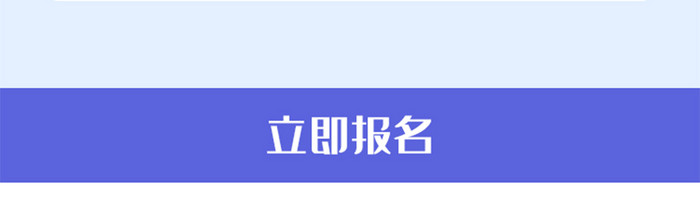 立即报名